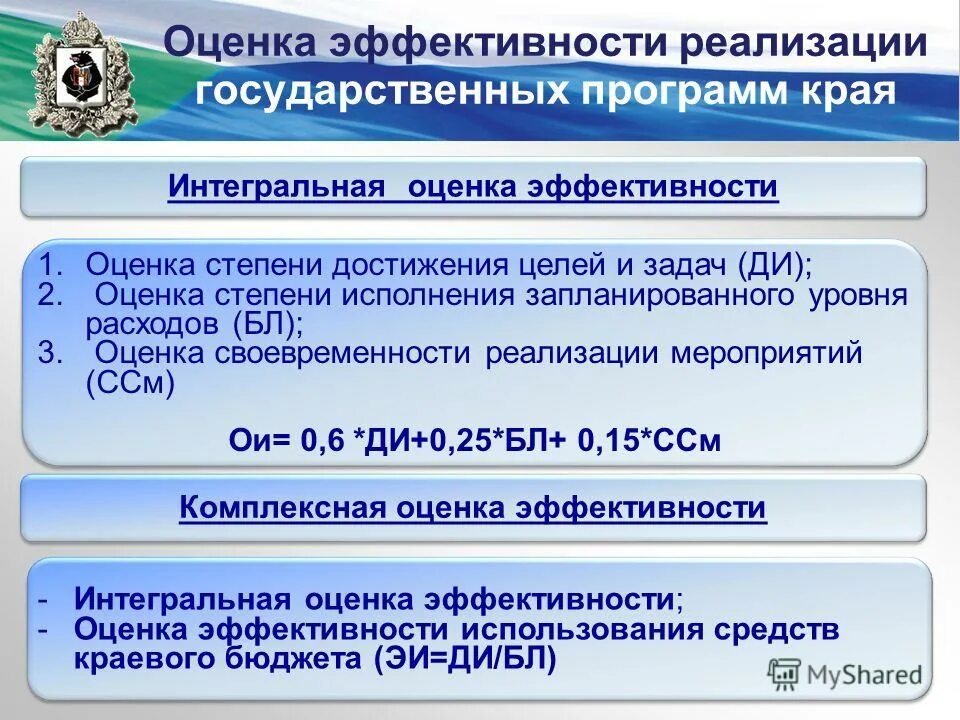 Оценка эффективности реализации государственных программ края

Интегральная оценка эффективности

1. Оценка степени достижения целей и задач (ДИ);
2. Оценка степени исполнения запланированного уровня расходов (БЛ);
3. Оценка своевременности реализации мероприятий (ССм)

Ои= 0,6 *ДИ+0,25*БЛ+ 0,15*ССм

Комплексная оценка эффективности

- Интегральная оценка эффективности;
- Оценка эффективности использования средств краевого бюджета (ЭИ=ДИ/БЛ)

MyShared